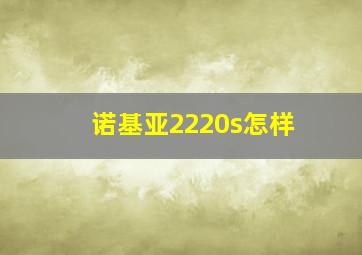 诺基亚2220s怎样